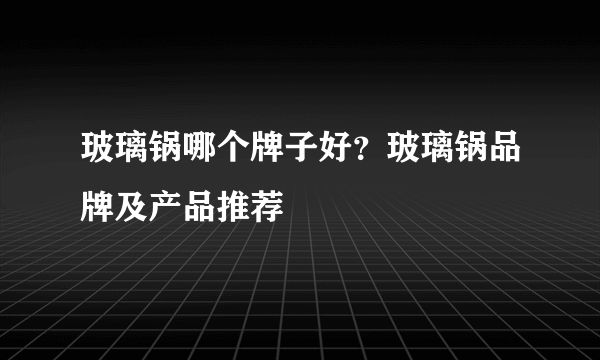 玻璃锅哪个牌子好？玻璃锅品牌及产品推荐